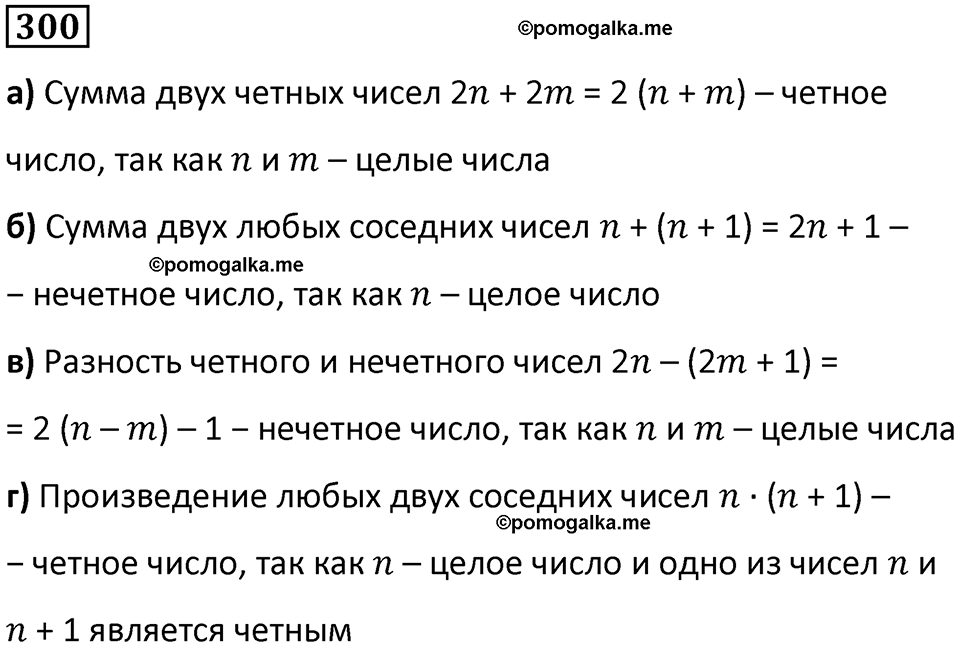 300

©pomogalka.me

а) Сумма двух четных чисел $2n + 2m = 2(n + m)$ – четное число, так как $n$ и $m$ – целые числа

б) Сумма двух любых соседних чисел $n + (n + 1) = 2n + 1$ –

©pomogalka.me

– нечетное число, так как $n$ – целое число

в) Разность четного и нечетного чисел $2n - (2m + 1) =$

$= 2(n - m) - 1$ – нечетное число, так как $n$ и $m$ – целые числа

г) Произведение любых двух соседних чисел $n \cdot (n + 1)$ –

©pomogalka.me

– четное число, так как $n$ – целое число и одно из чисел $n$ и $n + 1$ является четным